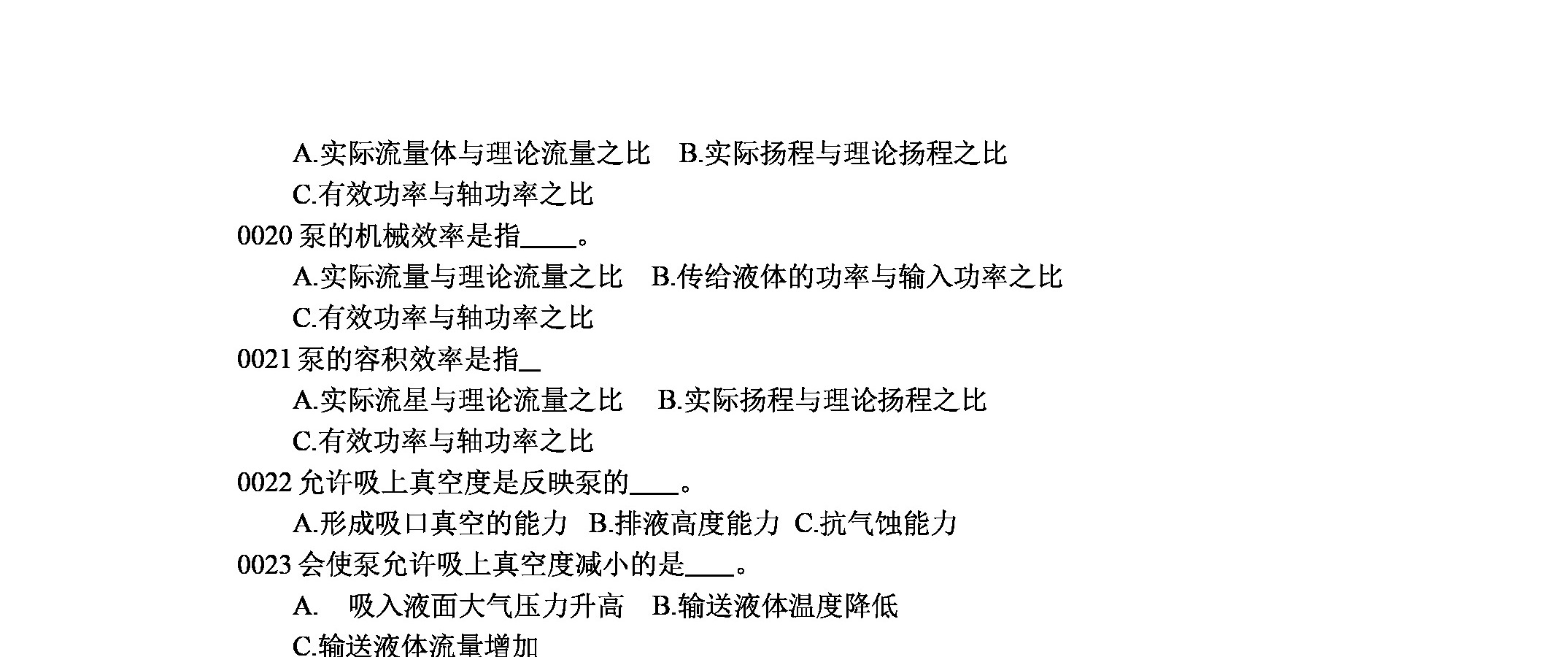 A.实际流量体与理论流量之比　B.实际扬程与理论扬程之比

C.有效功率与轴功率之比

0020 泵的机械效率是指____。

A.实际流量与理论流量之比　B.传给液体的功率与输入功率之比

C.有效功率与轴功率之比

0021 泵的容积效率是指_

A.实际流星与理论流量之比　B.实际扬程与理论扬程之比

C.有效功率与轴功率之比

0022 允许吸上真空度是反映泵的____。

A.形成吸口真空的能力　B.排液高度能力　C.抗气蚀能力

0023 会使泵允许吸上真空度减小的是____。

A.　吸入液面大气压力升高　B.输送液体温度降低

C.输送液体流量增加